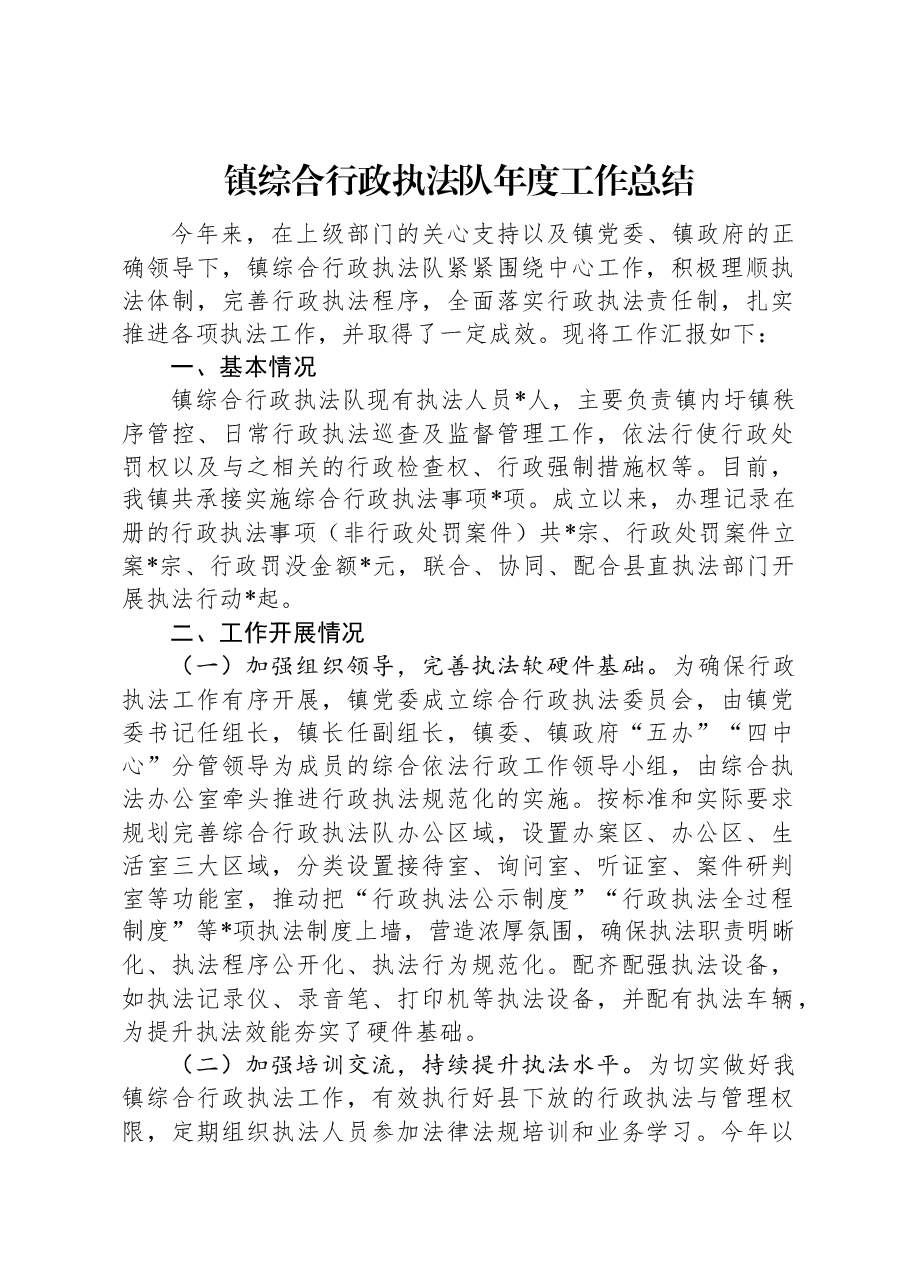 镇综合行政执法队年度工作总结

今年来，在上级部门的关心支持以及镇党委、镇政府的正确领导下，镇综合行政执法队紧紧围绕中心工作，积极理顺执法体制，完善行政执法程序，全面落实行政执法责任制，扎实推进各项执法工作，并取得了一定成效。现将工作汇报如下：

一、基本情况

镇综合行政执法队现有执法人员*人，主要负责镇内圩镇秩序管控、日常行政执法巡查及监督管理工作，依法行使行政处罚权以及与之相关的行政检查权、行政强制措施权等。目前，我镇共承接实施综合行政执法事项*项。成立以来，办理记录在册的行政执法事项（非行政处罚案件）共*宗、行政处罚案件立案*宗、行政罚没金额*元，联合、协同、配合县直执法部门开展执法行动*起。

二、工作开展情况

（一）加强组织领导，完善执法软硬件基础。为确保行政执法工作有序开展，镇党委成立综合行政执法委员会，由镇党委书记任组长，镇长任副组长，镇委、镇政府“五办”“四中心”分管领导为成员的综合依法行政工作领导小组，由综合执法办公室牵头推进行政执法规范化的实施。按标准和实际要求规划完善综合行政执法队办公区域，设置办案区、办公区、生活室三大区域，分类设置接待室、询问室、听证室、案件研判室等功能室，推动把“行政执法公示制度”“行政执法全过程制度”等*项执法制度上墙，营造浓厚氛围，确保执法职责明晰化、执法程序公开化、执法行为规范化。配齐配强执法设备，如执法记录仪、录音笔、打印机等执法设备，并配有执法车辆，为提升执法效能夯实了硬件基础。

（二）加强培训交流，持续提升执法水平。为切实做好我镇综合行政执法工作，有效执行好县下放的行政执法与管理权限，定期组织执法人员参加法律法规培训和业务学习。今年以